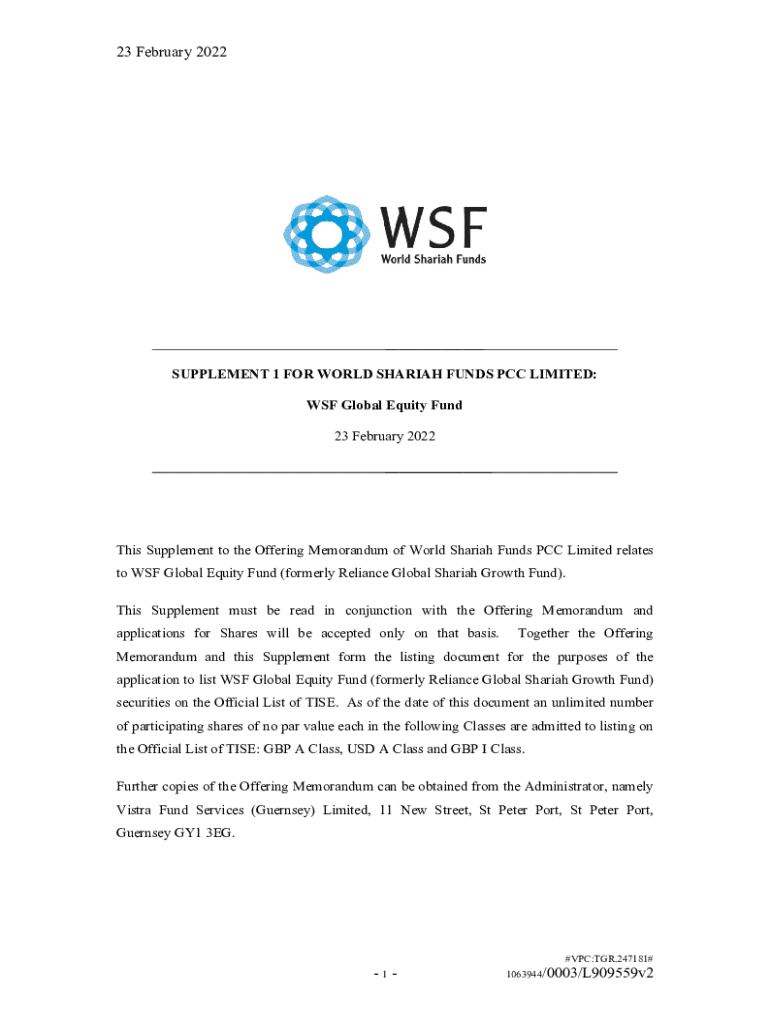 23 February 2022

WSF
World Shariah Funds

SUPPLEMENT 1 FOR WORLD SHARIAH FUNDS PCC LIMITED:

WSF Global Equity Fund

23 February 2022

This Supplement to the Offering Memorandum of World Shariah Funds PCC Limited relates to WSF Global Equity Fund (formerly Reliance Global Shariah Growth Fund).

This Supplement must be read in conjunction with the Offering Memorandum and applications for Shares will be accepted only on that basis. Together the Offering Memorandum and this Supplement form the listing document for the purposes of the application to list WSF Global Equity Fund (formerly Reliance Global Shariah Growth Fund) securities on the Official List of TISE. As of the date of this document an unlimited number of participating shares of no par value each in the following Classes are admitted to listing on the Official List of TISE: GBP A Class, USD A Class and GBP I Class.

Further copies of the Offering Memorandum can be obtained from the Administrator, namely Vistra Fund Services (Guernsey) Limited, 11 New Street, St Peter Port, St Peter Port, Guernsey GY1 3EG.

- 1 -

#VPC:TGR.247181#
1063944/0003/L909559v2